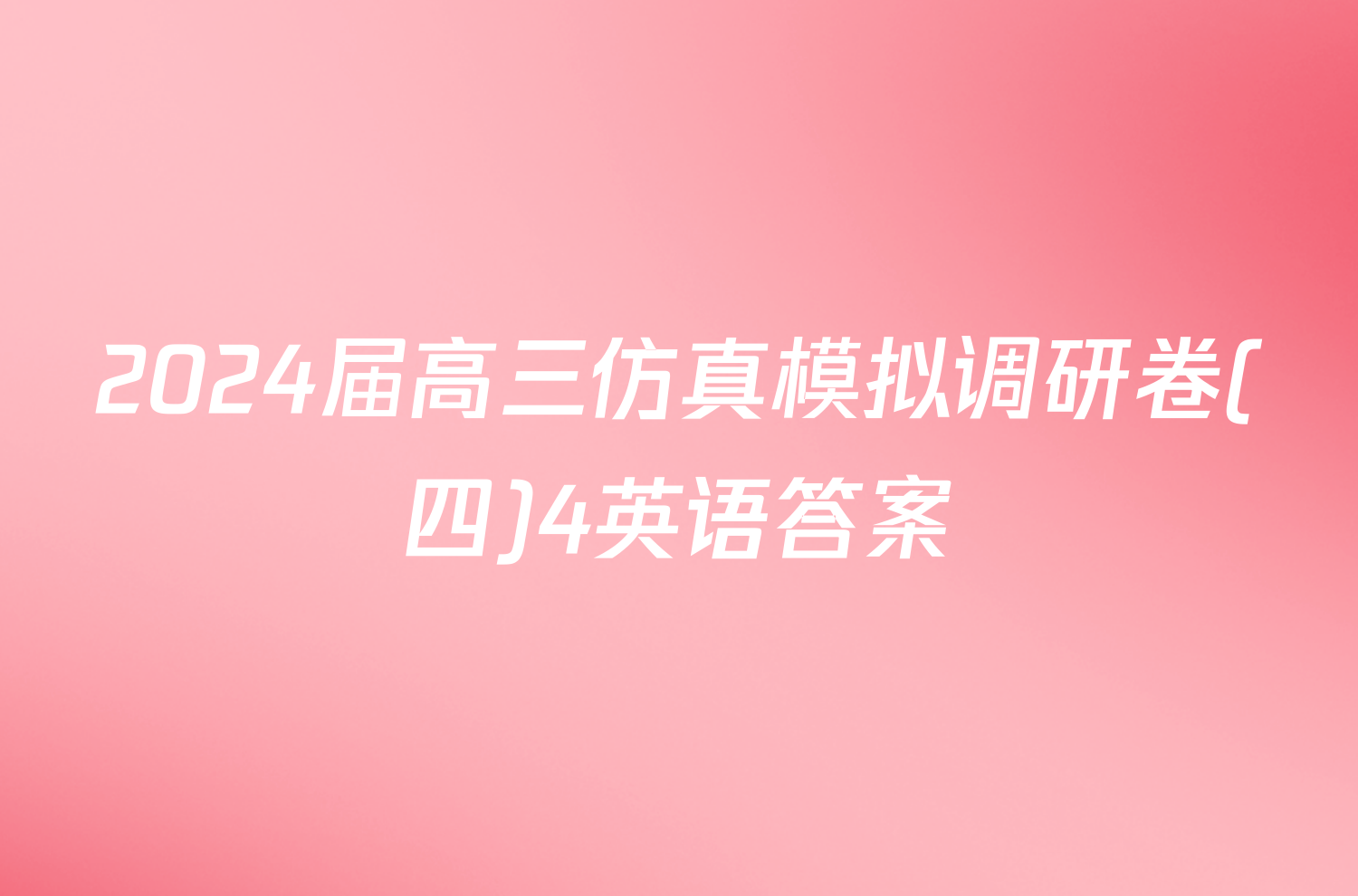 2024届高三仿真模拟调研卷(四)4英语答案